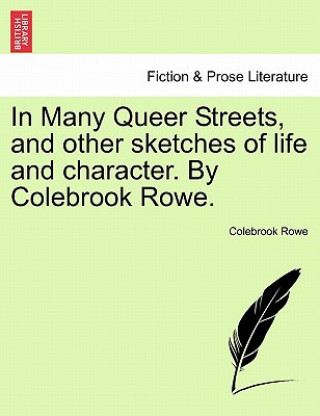 BRITISH LIBRARY

Fiction & Prose Literature

In Many Queer Streets, and other sketches of life and character. By Colebrook Rowe.

Colebrook Rowe